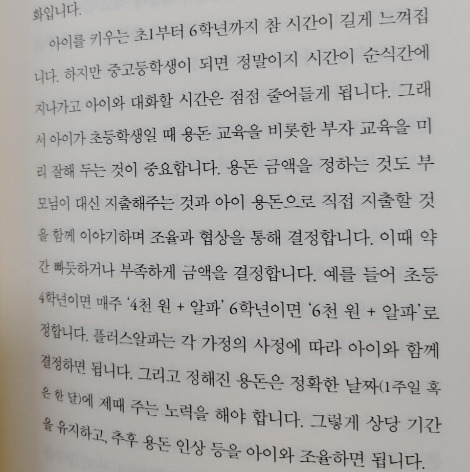 화입니다.

아이를 키우는 초1부터 6학년까지 참 시간이 길게 느껴집니다. 하지만 중고등학생이 되면 정말이지 시간이 순식간에 지나가고 아이와 대화할 시간은 점점 줄어들게 됩니다. 그래서 아이가 초등학생일 때 용돈 교육을 비롯한 부자 교육을 미리 잘해 두는 것이 중요합니다. 용돈 금액을 정하는 것도 부모님이 대신 지출해주는 것과 아이 용돈으로 직접 지출할 것을 함께 이야기하며 조율과 협상을 통해 결정합니다. 이때 약간 빠듯하거나 부족하게 금액을 결정합니다. 예를 들어 초등 4학년이면 매주 '4천 원 + 알파' 6학년이면 '6천 원 + 알파'로 정합니다. 플러스알파는 각 가정의 사정에 따라 아이와 함께 결정하면 됩니다. 그리고 정해진 용돈은 정확한 날짜(1주일 혹은 한 달)에 제때 주는 노력을 해야 합니다. 그렇게 상당 기간을 유지하고, 추후 용돈 인상 등을 아이와 조율하면 됩니다.